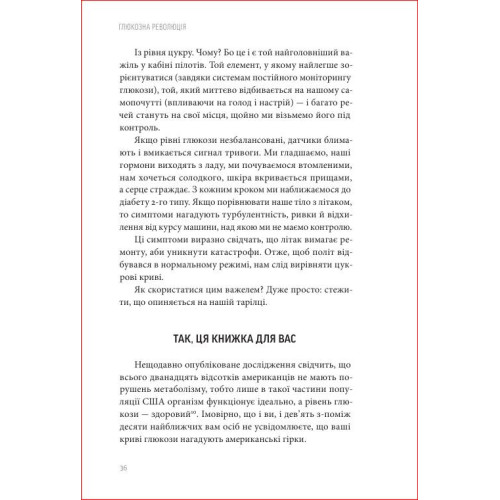 ГЛЮКОЗНА РЕВОЛЮЦІЯ

Із рівня цукру. Чому? Бо це і є той найголовніший важіль у кабіні пілотів. Той елемент, у якому найлегше зорієнтуватися (завдяки системам постійного моніторингу глюкози), той, який миттєво відбивається на нашому самопочутті (впливаючи на голод і настрій) — і багато речей стануть на свої місця, щойно ми візьмемо його під контроль.

Якщо рівні глюкози незбалансовані, датчики блимають і вмикається сигнал тривоги. Ми гладшаємо, наші гормони виходять з ладу, ми почуваємося втомленими, нам хочеться солодкого, шкіра вкривається прищами, а серце страждає. З кожним кроком ми наближаємося до діабету 2-го типу. Якщо порівнювати наше тіло з літаком, то симптоми нагадують турбулентність, ривки й відхилення від курсу машини, над якою ми не маємо контролю.

Ці симптоми виразно свідчать, що літак вимагає ремонту, аби уникнути катастрофи. Отже, щоб політ відбувався в нормальному режимі, нам слід вирівняти цукрові криві.

Як скористатися цим важелем? Дуже просто: стежити, що опиняється на нашій тарілці.

ТАК, ЦЯ КНИЖКА ДЛЯ ВАС

Нещодавно опубліковане дослідження свідчить, що всього дванадцять відсотків американців не мають порушень метаболізму, тобто лише в такої частини популяції США організм функціонує ідеально, а рівень глюкози — здоровий$^{10}$. Імовірно, що і ви, і дев'ять з-поміж десяти найближчих вам осіб не усвідомлюєте, що ваші криві глюкози нагадують американські гірки.

36